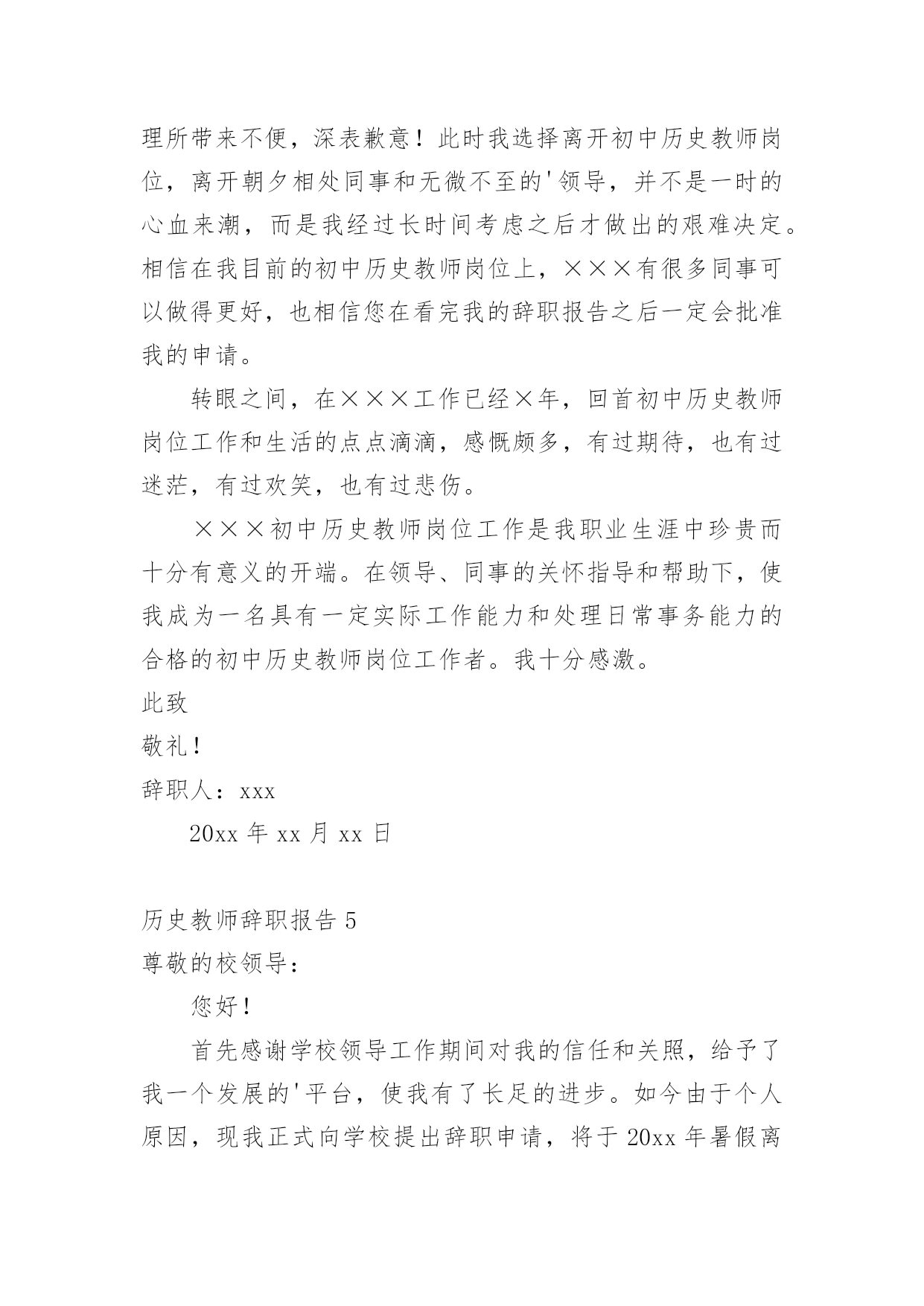 理所带来不便，深表歉意！此时我选择离开初中历史教师岗位，离开朝夕相处同事和无微不至的'领导，并不是一时的心血来潮，而是我经过长时间考虑之后才做出的艰难决定。相信在我目前的初中历史教师岗位上，×××有很多同事可以做得更好，也相信您在看完我的辞职报告之后一定会批准我的申请。

转眼之间，在×××工作已经×年，回首初中历史教师岗位工作和生活的点点滴滴，感慨颇多，有过期待，也有过迷茫，有过欢笑，也有过悲伤。

×××初中历史教师岗位工作是我职业生涯中珍贵而十分有意义的开端。在领导、同事的关怀指导和帮助下，使我成为一名具有一定实际工作能力和处理日常事务能力的合格的初中历史教师岗位工作者。我十分感激。

此致

敬礼！

辞职人：xxx

20xx 年 xx 月 xx 日

历史教师辞职报告 5

尊敬的校领导：

您好！

首先感谢学校领导工作期间对我的信任和关照，给予了我一个发展的'平台，使我有了长足的进步。如今由于个人原因，现我正式向学校提出辞职申请，将于 20xx 年暑假离